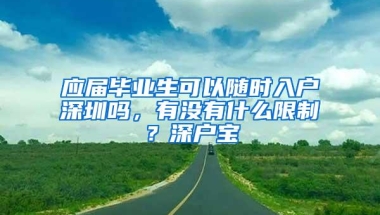 应届毕业生可以随时入户深圳吗，有没有什么限制？深户宝